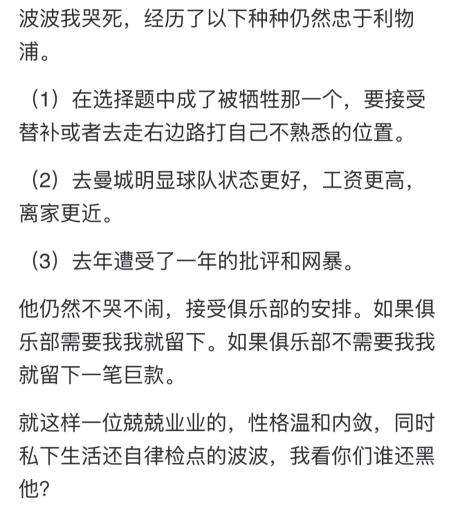 波波我哭死，经历了以下种种仍然忠于利物浦。

（1）在选择题中成了被牺牲那一个，要接受替补或者去走右边路打自己不熟悉的位置。

（2）去曼城明显球队状态更好，工资更高，离家更近。

（3）去年遭受了一年的批评和网暴。

他仍然不哭不闹，接受俱乐部的安排。如果俱乐部需要我我就留下。如果俱乐部不需要我我就留下一笔巨款。

就这样一位兢兢业业的，性格温和内敛，同时私下生活还自律检点的波波，我看你们谁还黑他？